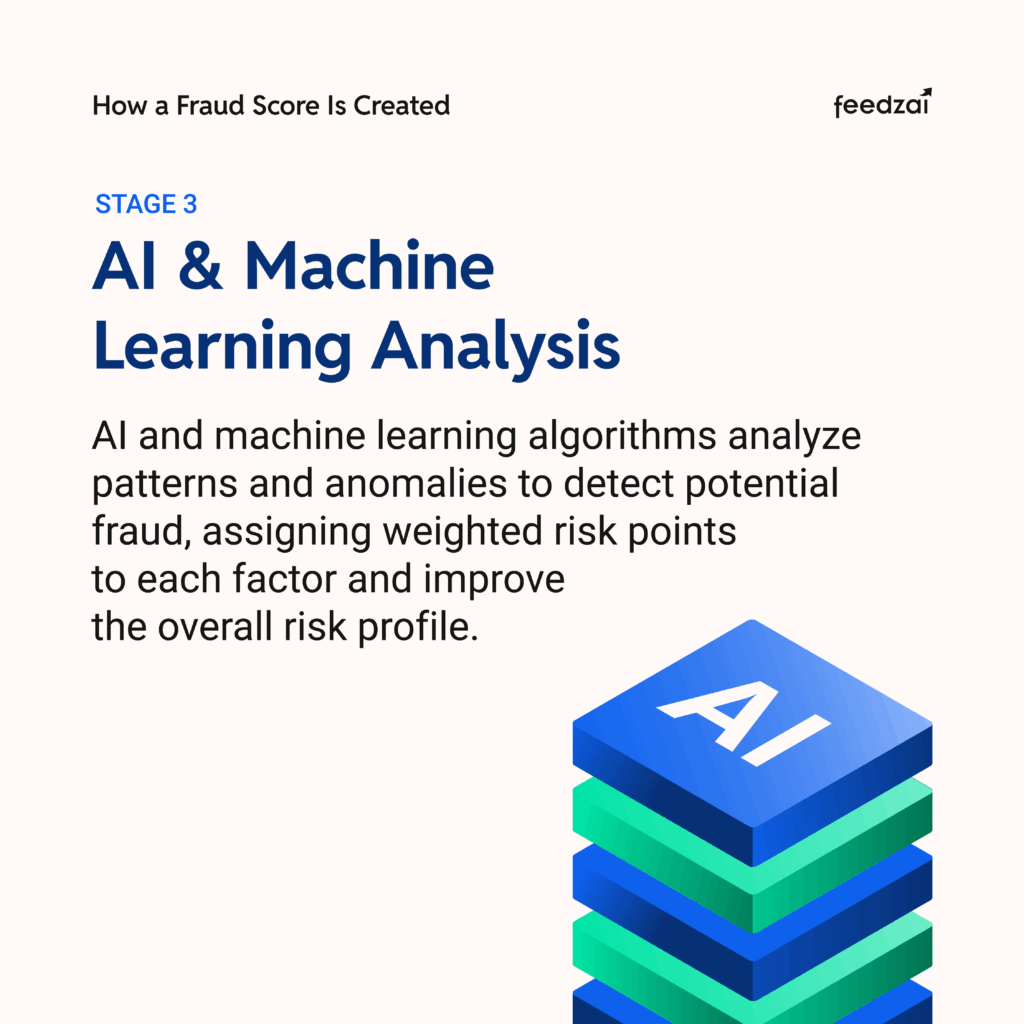 How a Fraud Score Is Created

feedzai

STAGE 3

AI & Machine Learning Analysis

AI and machine learning algorithms analyze patterns and anomalies to detect potential fraud, assigning weighted risk points to each factor and improve the overall risk profile.

AI